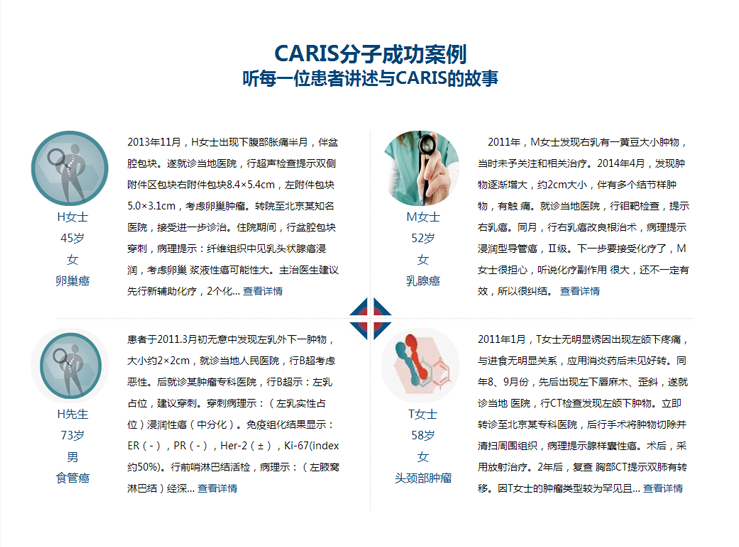 CARIS分子成功案例
听每一位患者讲述与CARIS的故事

H女士
45岁
女
卵巢癌

2013年11月，H女士出现下腹部胀痛半月，伴盆腔包块。遂就诊当地医院，行超声检查提示双侧附件区包块右附件包块8.4×5.4cm，左附件包块5.0×3.1cm，考虑卵巢肿瘤。转院至北京某知名医院，接受进一步诊治。住院期间，行盆腔包块穿刺，病理提示：纤维组织中见乳头状腺癌浸润，考虑卵巢 浆液性癌可能性大。主治医生建议先行新辅助化疗，2个化... 查看详情

M女士
52岁
女
乳腺癌

2011年，M女士发现右乳有一黄豆大小肿物，当时未予关注和相关治疗。2014年4月，发现肿物逐渐增大，约2cm大小，伴有多个结节样肿物，有触 痛。就诊当地医院，行钼靶检查，提示右乳癌。同月，行右乳癌改良根治术，病理提示浸润型导管癌，II级。下一步要接受化疗了，M女士很担心，听说化疗副作用 很大，还不一定有效，所以很纠结。 查看详情

H先生
73岁
男
食管癌

患者于2011.3月初无意中发现左乳外下一肿物，大小约2×2cm，就诊当地人民医院，行B超考虑恶性。后就诊某肿瘤专科医院，行B超示：左乳占位，建议穿刺。穿刺病理示：（左乳实性占位）浸润性癌（中分化）。免疫组化结果显示：ER（-），PR（-），Her-2（±），Ki-67(index约50%)。行前哨淋巴结活检，病理示：（左腋窝淋巴结）经深... 查看详情

T女士
58岁
女
头颈部肿瘤

2011年1月，T女士无明显诱因出现左颌下疼痛，与进食无明显关系，应用消炎药后未见好转。同年8、9月份，先后出现左下唇麻木、歪斜，遂就诊当地 医院，行CT检查发现左颌下肿物。立即转诊至北京某专科医院，后行手术将肿物切除并清扫周围组织，病理提示腺样囊性癌。术后，采用放射治疗。2年后，复查 胸部CT提示双肺有转移。因T女士的肿瘤类型较为罕见且... 查看详情